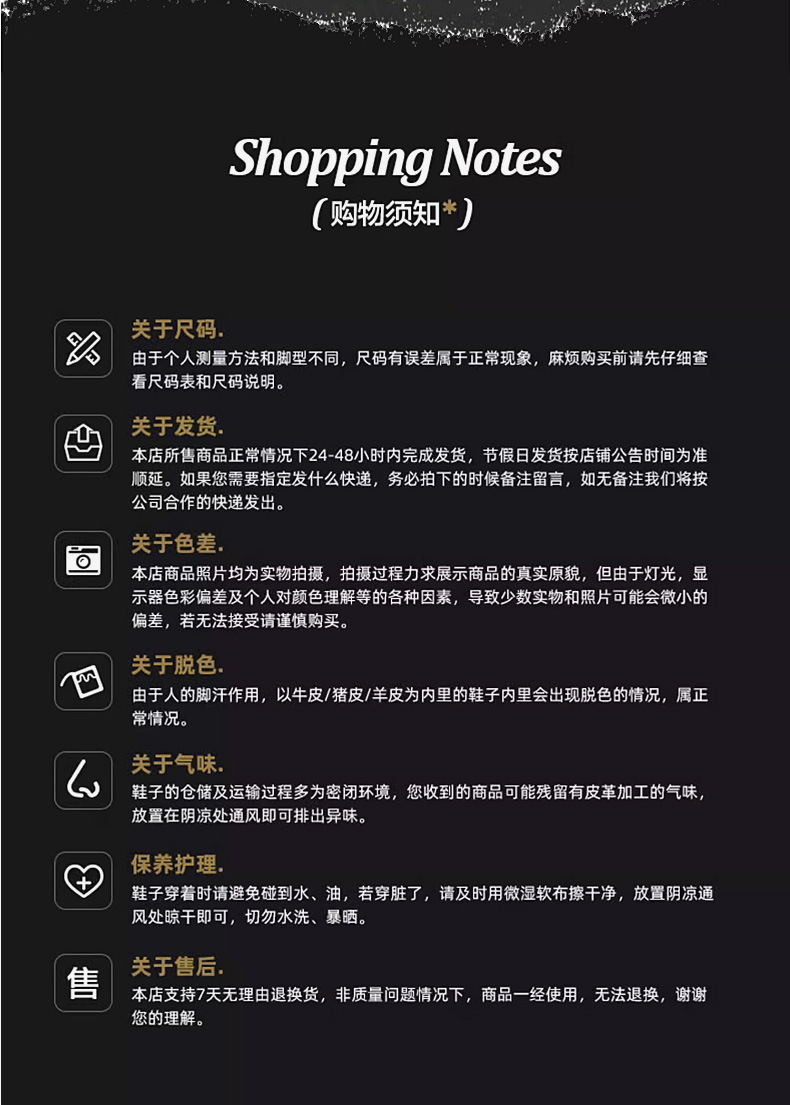 Shopping Notes
(购物须知*)

关于尺码.
由于个人测量方法和脚型不同，尺码有误差属于正常现象，麻烦购买前请先仔细查看尺码表和尺码说明。

关于发货.
本店所售商品正常情况下24-48小时内完成发货，节假日发货按店铺公告时间为准顺延。如果您需要指定发什么快递，务必拍下的时候备注留言，如无备注我们将按公司合作的快递发出。

关于色差.
本店商品照片均为实物拍摄，拍摄过程力求展示商品的真实原貌，但由于灯光，显示器色彩偏差及个人对颜色理解等的各种因素，导致少数实物和照片可能会微小的偏差，若无法接受请谨慎购买。

关于脱色.
由于人的脚汗作用，以牛皮/猪皮/羊皮为内里的鞋子内里会出现脱色的情况，属正常情况。

关于气味.
鞋子的仓储及运输过程多为密闭环境，您收到的商品可能残留有皮革加工的气味，放置在阴凉处通风即可排出异味。

保养护理.
鞋子穿着时请避免碰到水、油，若穿脏了，请及时用微湿软布擦干净，放置阴凉通风处晾干即可，切勿水洗、暴晒。

售

关于售后.
本店支持7天无理由退换货，非质量问题情况下，商品一经使用，无法退换，谢谢您的理解。